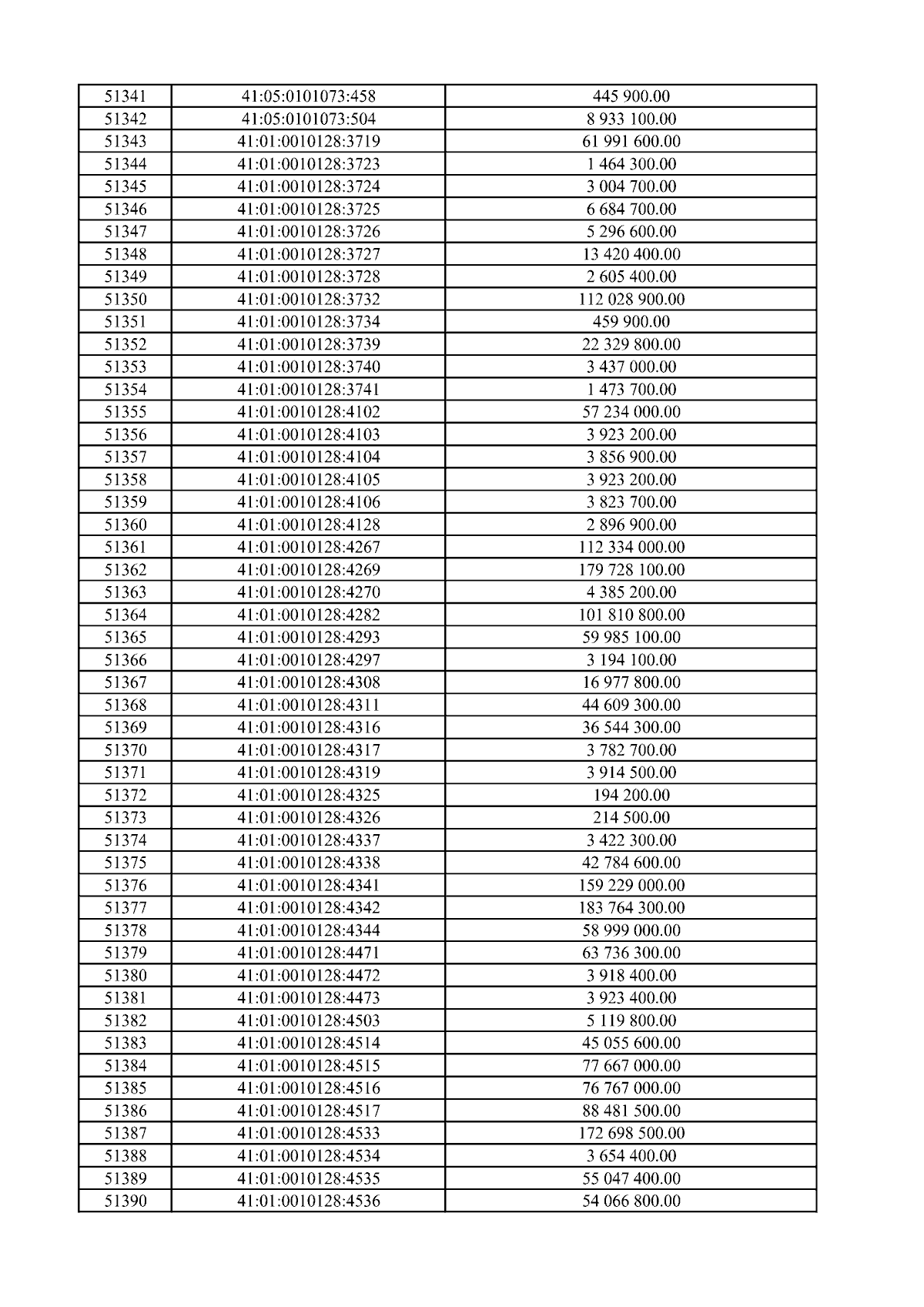 | 51341 | 41:05:0101073:458 | 445 900.00 |
|---|---|---|
| 51342 | 41:05:0101073:504 | 8 933 100.00 |
| 51343 | 41:01:0010128:3719 | 61 991 600.00 |
| 51344 | 41:01:0010128:3723 | 1 464 300.00 |
| 51345 | 41:01:0010128:3724 | 3 004 700.00 |
| 51346 | 41:01:0010128:3725 | 6 684 700.00 |
| 51347 | 41:01:0010128:3726 | 5 296 600.00 |
| 51348 | 41:01:0010128:3727 | 13 420 400.00 |
| 51349 | 41:01:0010128:3728 | 2 605 400.00 |
| 51350 | 41:01:0010128:3732 | 112 028 900.00 |
| 51351 | 41:01:0010128:3734 | 459 900.00 |
| 51352 | 41:01:0010128:3739 | 22 329 800.00 |
| 51353 | 41:01:0010128:3740 | 3 437 000.00 |
| 51354 | 41:01:0010128:3741 | 1 473 700.00 |
| 51355 | 41:01:0010128:4102 | 57 234 000.00 |
| 51356 | 41:01:0010128:4103 | 3 923 200.00 |
| 51357 | 41:01:0010128:4104 | 3 856 900.00 |
| 51358 | 41:01:0010128:4105 | 3 923 200.00 |
| 51359 | 41:01:0010128:4106 | 3 823 700.00 |
| 51360 | 41:01:0010128:4128 | 2 896 900.00 |
| 51361 | 41:01:0010128:4267 | 112 334 000.00 |
| 51362 | 41:01:0010128:4269 | 179 728 100.00 |
| 51363 | 41:01:0010128:4270 | 4 385 200.00 |
| 51364 | 41:01:0010128:4282 | 101 810 800.00 |
| 51365 | 41:01:0010128:4293 | 59 985 100.00 |
| 51366 | 41:01:0010128:4297 | 3 194 100.00 |
| 51367 | 41:01:0010128:4308 | 16 977 800.00 |
| 51368 | 41:01:0010128:4311 | 44 609 300.00 |
| 51369 | 41:01:0010128:4316 | 36 544 300.00 |
| 51370 | 41:01:0010128:4317 | 3 782 700.00 |
| 51371 | 41:01:0010128:4319 | 3 914 500.00 |
| 51372 | 41:01:0010128:4325 | 194 200.00 |
| 51373 | 41:01:0010128:4326 | 214 500.00 |
| 51374 | 41:01:0010128:4337 | 3 422 300.00 |
| 51375 | 41:01:0010128:4338 | 42 784 600.00 |
| 51376 | 41:01:0010128:4341 | 159 229 000.00 |
| 51377 | 41:01:0010128:4342 | 183 764 300.00 |
| 51378 | 41:01:0010128:4344 | 58 999 000.00 |
| 51379 | 41:01:0010128:4471 | 63 736 300.00 |
| 51380 | 41:01:0010128:4472 | 3 918 400.00 |
| 51381 | 41:01:0010128:4473 | 3 923 400.00 |
| 51382 | 41:01:0010128:4503 | 5 119 800.00 |
| 51383 | 41:01:0010128:4514 | 45 055 600.00 |
| 51384 | 41:01:0010128:4515 | 77 667 000.00 |
| 51385 | 41:01:0010128:4516 | 76 767 000.00 |
| 51386 | 41:01:0010128:4517 | 88 481 500.00 |
| 51387 | 41:01:0010128:4533 | 172 698 500.00 |
| 51388 | 41:01:0010128:4534 | 3 654 400.00 |
| 51389 | 41:01:0010128:4535 | 55 047 400.00 |
| 51390 | 41:01:0010128:4536 | 54 066 800.00 |